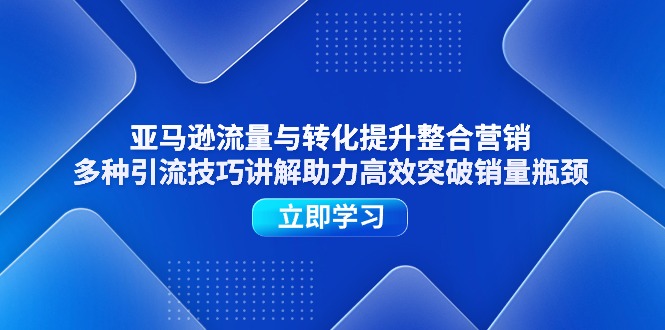 亚马逊流量与转化提升整合营销
多种引流技巧讲解助力高效突破销量瓶颈

立即学习